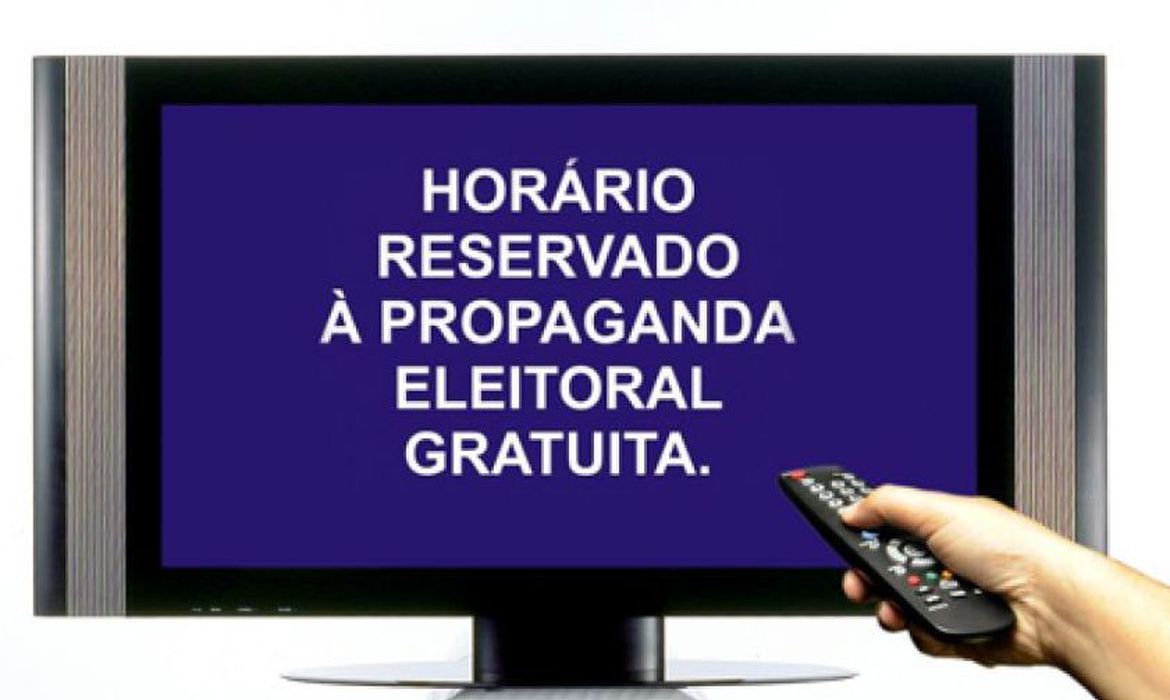 HORÁRIO
RESERVADO
À PROPAGANDA
ELEITORAL
GRATUITA.